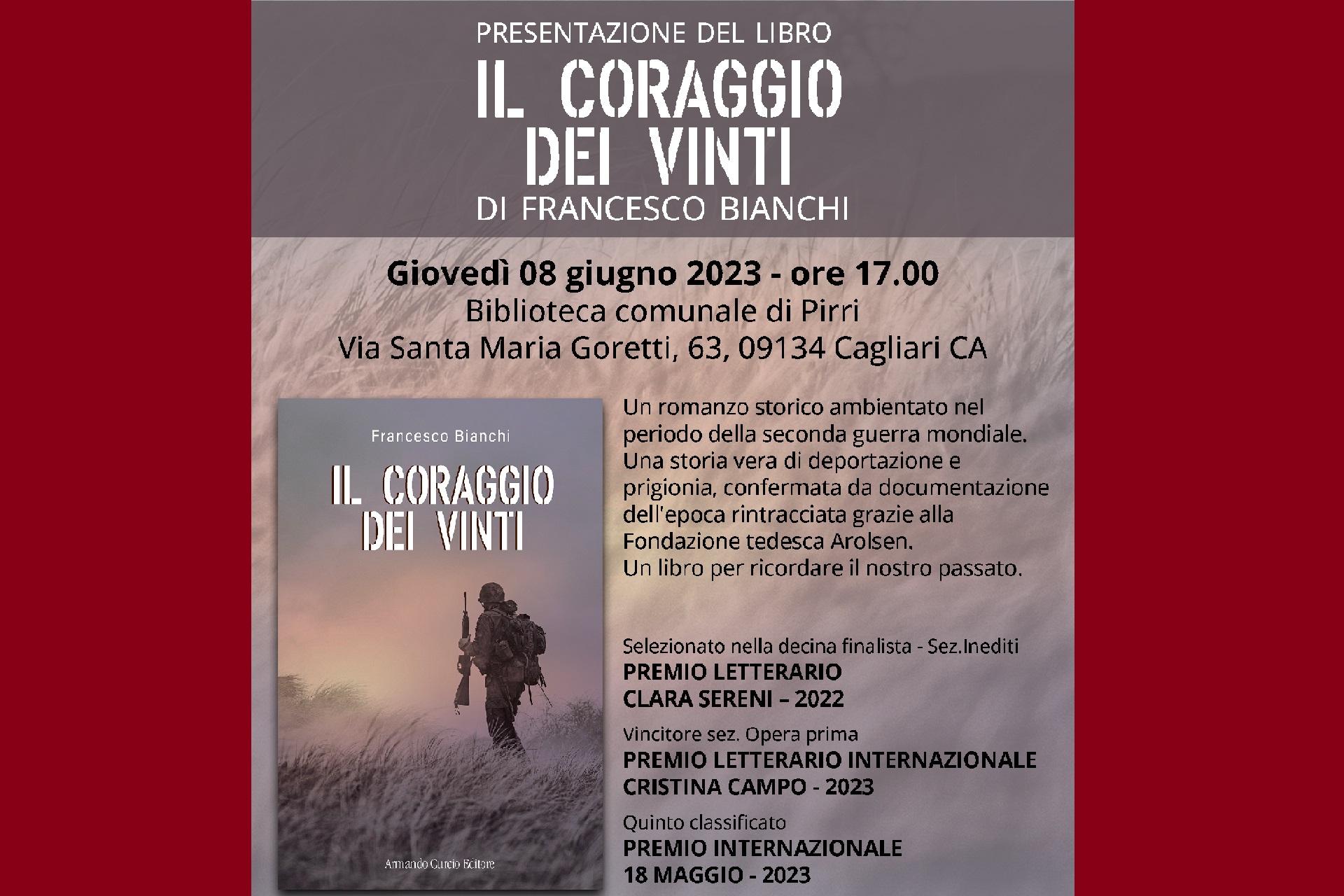 PRESENTAZIONE DEL LIBRO

IL CORAGGIO DEI VINTI

DI FRANCESCO BIANCHI

Giovedì 08 giugno 2023 - ore 17.00
Biblioteca comunale di Pirri
Via Santa Maria Goretti, 63, 09134 Cagliari CA

Francesco Bianchi

IL CORAGGIO DEI VINTI

Armando Curcio Editore

Un romanzo storico ambientato nel periodo della seconda guerra mondiale. Una storia vera di deportazione e prigionia, confermata da documentazione dell'epoca rintracciata grazie alla Fondazione tedesca Arolsen.
Un libro per ricordare il nostro passato.

Selezionato nella decina finalista - Sez.Inediti
PREMIO LETTERARIO
CLARA SERENI – 2022

Vincitore sez. Opera prima
PREMIO LETTERARIO INTERNAZIONALE
CRISTINA CAMPO - 2023

Quinto classificato
PREMIO INTERNAZIONALE
18 MAGGIO - 2023